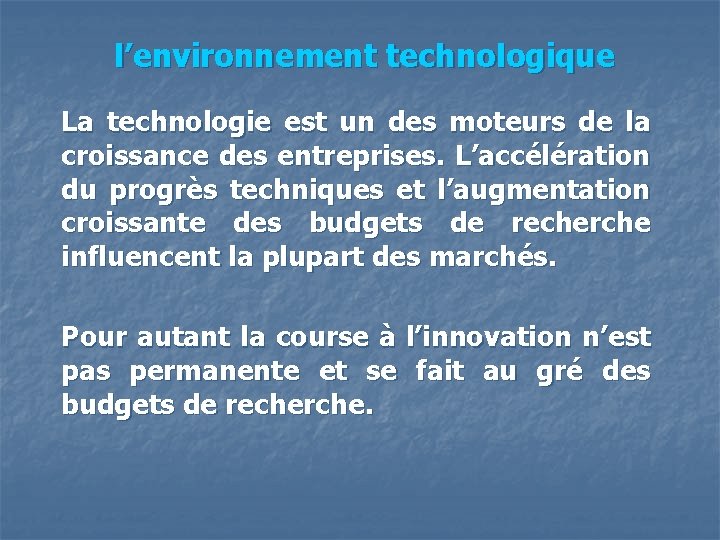 l’environnement technologique

La technologie est un des moteurs de la croissance des entreprises. L’accélération du progrès techniques et l’augmentation croissante des budgets de recherche influencent la plupart des marchés.

Pour autant la course à l’innovation n’est pas permanente et se fait au gré des budgets de recherche.